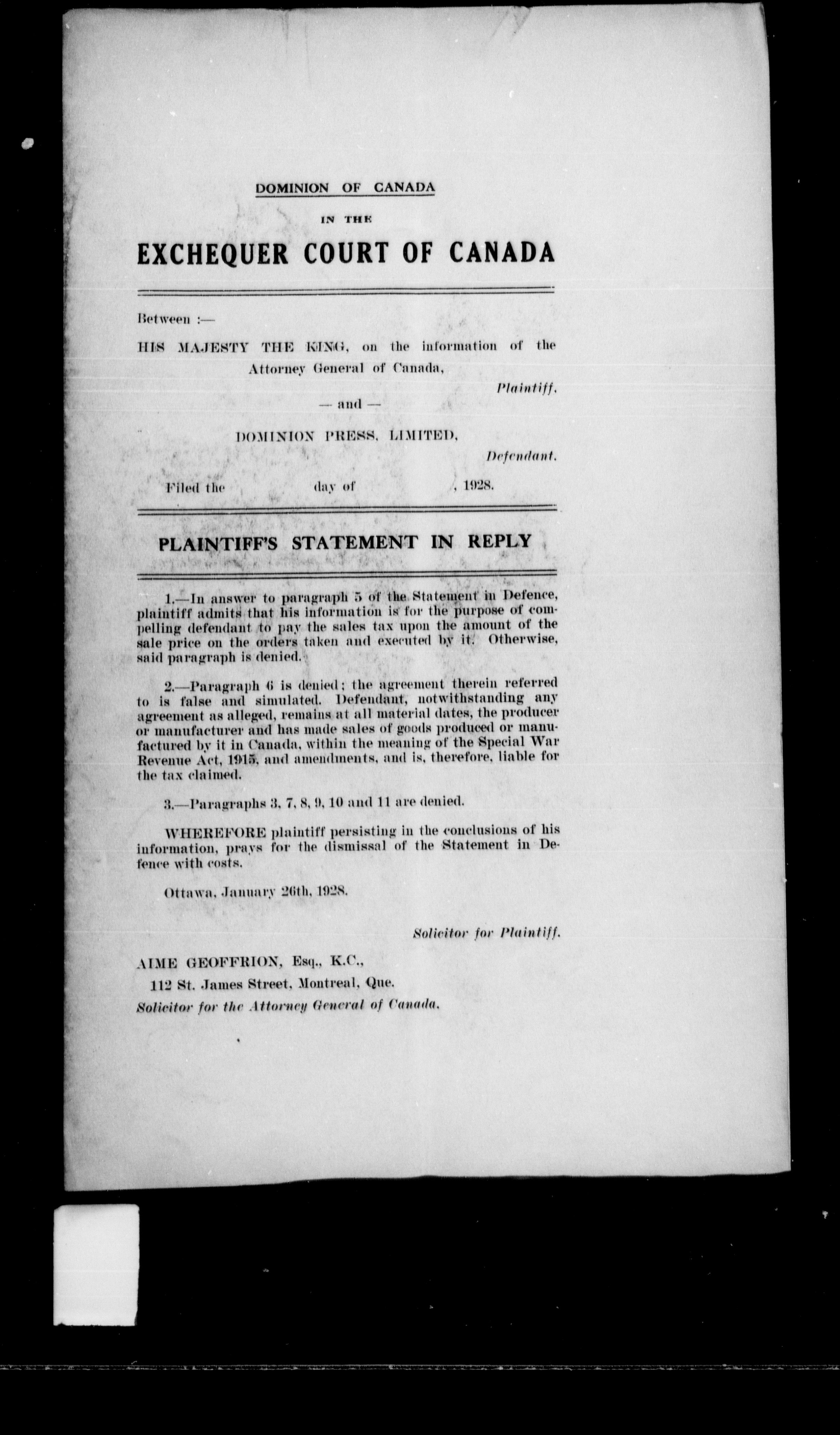 DOMINION OF CANADA

IN THE

EXCHEQUER COURT OF CANADA

Between :—

HIS MAJESTY THE KING, on the information of the Attorney General of Canada,

Plaintiff.

— and —

DOMINION PRESS, LIMITED,

Defendant.

Filed the day of , 1928.

PLAINTIFF'S STATEMENT IN REPLY

1.—In answer to paragraph 5 of the Statement in Defence, plaintiff admits that his information is for the purpose of compelling defendant to pay the sales tax upon the amount of the sale price on the orders taken and executed by it. Otherwise, said paragraph is denied.

2.—Paragraph 6 is denied; the agreement therein referred to is false and simulated. Defendant, notwithstanding any agreement as alleged, remains at all material dates, the producer or manufacturer and has made sales of goods produced or manufactured by it in Canada, within the meaning of the Special War Revenue Act, 1915, and amendments, and is, therefore, liable for the tax claimed.

3.—Paragraphs 3, 7, 8, 9, 10 and 11 are denied.

WHEREFORE plaintiff persisting in the conclusions of his information, prays for the dismissal of the Statement in Defence with costs.

Ottawa, January 26th, 1928.

Solicitor for Plaintiff.

AIME GEOFFRION, Esq., K.C.,

112 St. James Street, Montreal, Que.

Solicitor for the Attorney General of Canada.